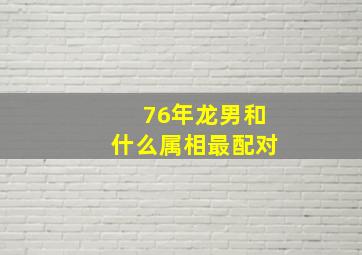 76年龙男和
什么属相最配对